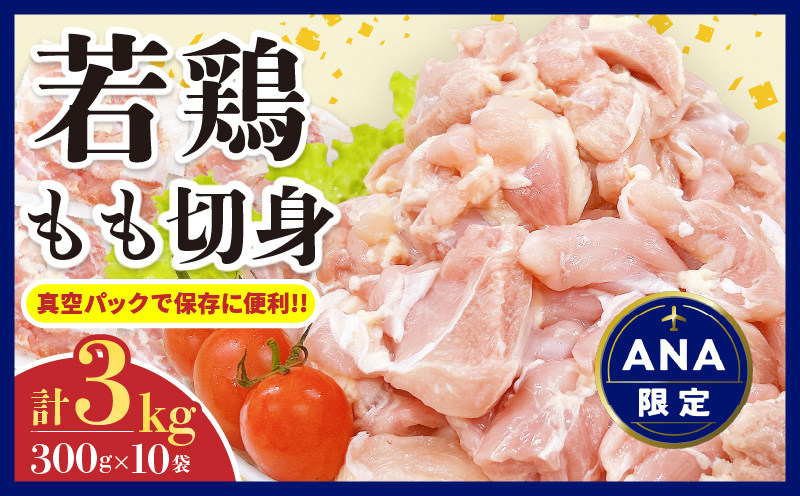 若鶏
もも切身

真空パックで保存に便利!!

計3kg
300g×10袋

ANA
限定